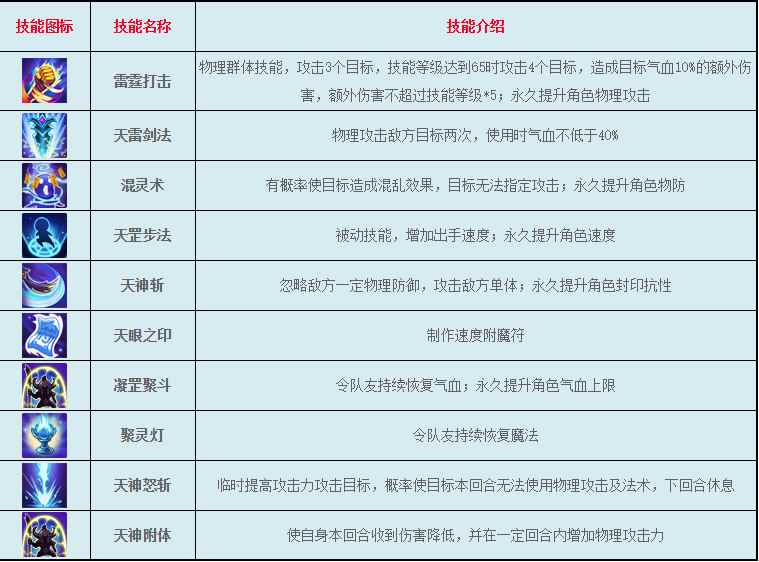 | 技能图标 | 技能名称 | 技能介绍 |
|---|---|---|
|  | 雷霆打击 | 物理群体技能，攻击3个目标，技能等级达到65时攻击4个目标，造成目标气血10%的额外伤害，额外伤害不超过技能等级*5；永久提升角色物理攻击 |
|  | 天雷剑法 | 物理攻击敌方目标两次，使用时气血不低于40% |
|  | 混灵术 | 有概率使目标造成混乱效果，目标无法指定攻击；永久提升角色物防 |
|  | 天罡步法 | 被动技能，增加出手速度；永久提升角色速度 |
|  | 天神斩 | 忽略敌方一定物理防御，攻击敌方单体；永久提升角色封印抗性 |
|  | 天眼之印 | 制作速度附魔符 |
|  | 凝罡聚斗 | 令队友持续恢复气血；永久提升角色气血上限 |
|  | 聚灵灯 | 令队友持续恢复魔法 |
|  | 天神怒斩 | 临时提高攻击力攻击目标，概率使目标本回合无法使用物理攻击及法术，下回合休息 |
|  | 天神附体 | 使自身本回合收到伤害降低，并在一定回合内增加物理攻击力 |